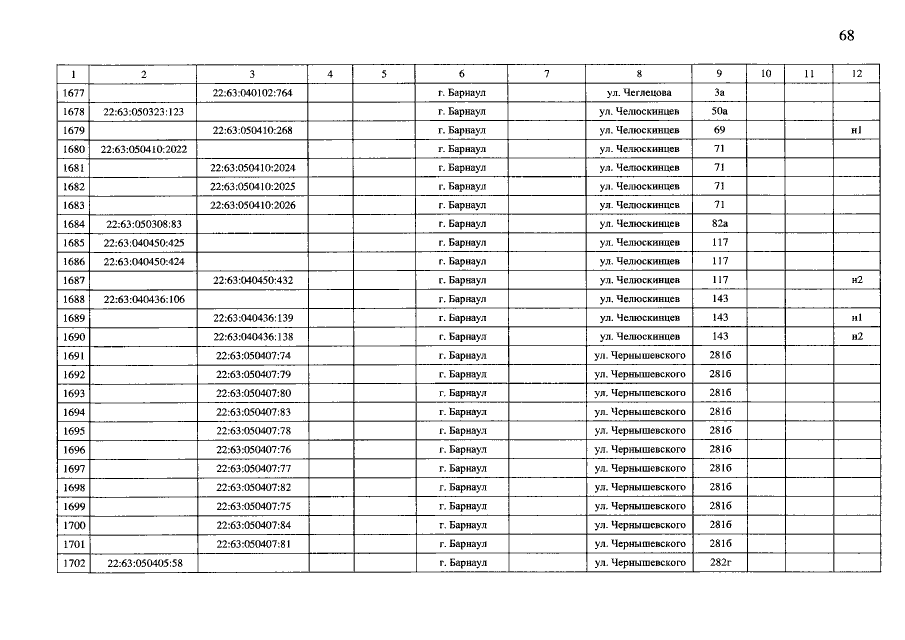 68

| 1 | 2 | 3 | 4 | 5 | 6 | 7 | 8 | 9 | 10 | 11 | 12 |
|---|---|---|---|---|---|---|---|---|---|---|---|
| 1677 | | 22:63:040102:764 | | | г. Барнаул | | ул. Чеглецова | 3а | | | |
| 1678 | 22:63:050323:123 | | | | г. Барнаул | | ул. Челюскинцев | 50а | | | |
| 1679 | | 22:63:050410:268 | | | г. Барнаул | | ул. Челюскинцев | 69 | | | н1 |
| 1680 | 22:63:050410:2022 | | | | г. Барнаул | | ул. Челюскинцев | 71 | | | |
| 1681 | | 22:63:050410:2024 | | | г. Барнаул | | ул. Челюскинцев | 71 | | | |
| 1682 | | 22:63:050410:2025 | | | г. Барнаул | | ул. Челюскинцев | 71 | | | |
| 1683 | | 22:63:050410:2026 | | | г. Барнаул | | ул. Челюскинцев | 71 | | | |
| 1684 | 22:63:050308:83 | | | | г. Барнаул | | ул. Челюскинцев | 82а | | | |
| 1685 | 22:63:040450:425 | | | | г. Барнаул | | ул. Челюскинцев | 117 | | | |
| 1686 | 22:63:040450:424 | | | | г. Барнаул | | ул. Челюскинцев | 117 | | | |
| 1687 | | 22:63:040450:432 | | | г. Барнаул | | ул. Челюскинцев | 117 | | | н2 |
| 1688 | 22:63:040436:106 | | | | г. Барнаул | | ул. Челюскинцев | 143 | | | |
| 1689 | | 22:63:040436:139 | | | г. Барнаул | | ул. Челюскинцев | 143 | | | н1 |
| 1690 | | 22:63:040436:138 | | | г. Барнаул | | ул. Челюскинцев | 143 | | | н2 |
| 1691 | | 22:63:050407:74 | | | г. Барнаул | | ул. Чернышевского | 281б | | | |
| 1692 | | 22:63:050407:79 | | | г. Барнаул | | ул. Чернышевского | 281б | | | |
| 1693 | | 22:63:050407:80 | | | г. Барнаул | | ул. Чернышевского | 281б | | | |
| 1694 | | 22:63:050407:83 | | | г. Барнаул | | ул. Чернышевского | 281б | | | |
| 1695 | | 22:63:050407:78 | | | г. Барнаул | | ул. Чернышевского | 281б | | | |
| 1696 | | 22:63:050407:76 | | | г. Барнаул | | ул. Чернышевского | 281б | | | |
| 1697 | | 22:63:050407:77 | | | г. Барнаул | | ул. Чернышевского | 281б | | | |
| 1698 | | 22:63:050407:82 | | | г. Барнаул | | ул. Чернышевского | 281б | | | |
| 1699 | | 22:63:050407:75 | | | г. Барнаул | | ул. Чернышевского | 281б | | | |
| 1700 | | 22:63:050407:84 | | | г. Барнаул | | ул. Чернышевского | 281б | | | |
| 1701 | | 22:63:050407:81 | | | г. Барнаул | | ул. Чернышевского | 281б | | | |
| 1702 | 22:63:050405:58 | | | | г. Барнаул | | ул. Чернышевского | 282г | | | |